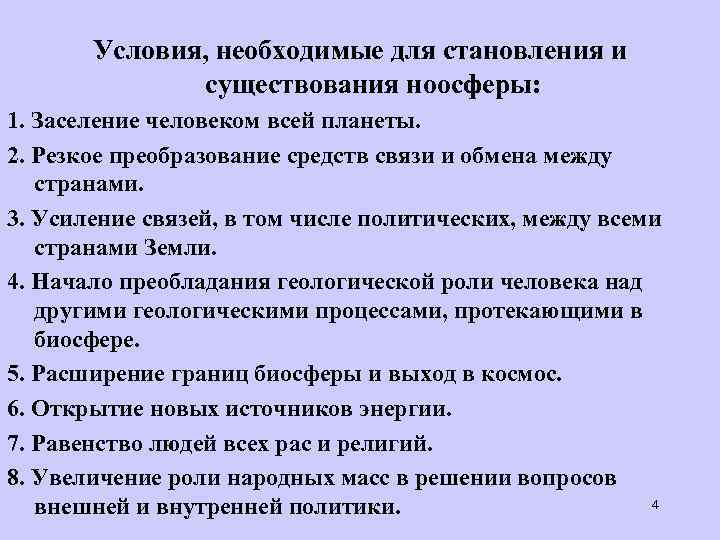 Условия, необходимые для становления и существования ноосферы:

1. Заселение человеком всей планеты.

2. Резкое преобразование средств связи и обмена между странами.

3. Усиление связей, в том числе политических, между всеми странами Земли.

4. Начало преобладания геологической роли человека над другими геологическими процессами, протекающими в биосфере.

5. Расширение границ биосферы и выход в космос.

6. Открытие новых источников энергии.

7. Равенство людей всех рас и религий.

8. Увеличение роли народных масс в решении вопросов внешней и внутренней политики.

4